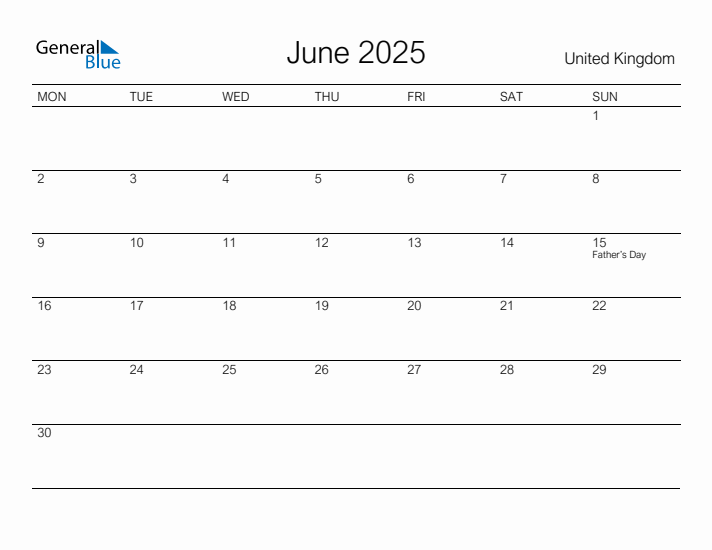 General Blue

June 2025

United Kingdom

| MON | TUE | WED | THU | FRI | SAT | SUN |
|---|---|---|---|---|---|---|
| | | | | | | 1 |
| 2 | 3 | 4 | 5 | 6 | 7 | 8 |
| 9 | 10 | 11 | 12 | 13 | 14 | 15 Father's Day |
| 16 | 17 | 18 | 19 | 20 | 21 | 22 |
| 23 | 24 | 25 | 26 | 27 | 28 | 29 |
| 30 | | | | | | |